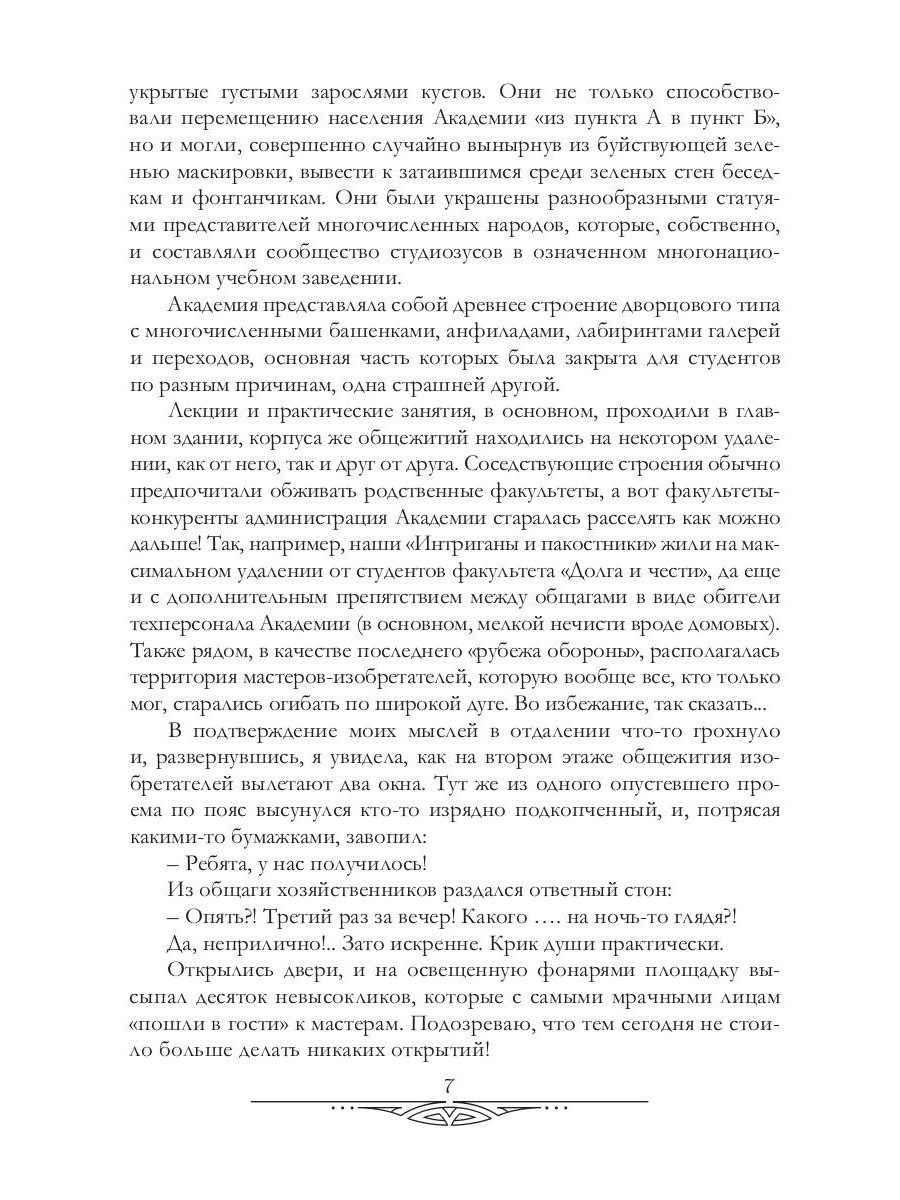 укрытые густыми зарослями кустов. Они не только способствовали перемещению населения Академии «из пункта А в пункт Б», но и могли, совершенно случайно вынырнув из буйствующей зеленью маскировки, вывести к затаившимся среди зеленых стен беседкам и фонтанчикам. Они были украшены разнообразными статуями представителей многочисленных народов, которые, собственно, и составляли сообщество студиозусов в означенном многонациональном учебном заведении.

Академия представляла собой древнее строение дворцового типа с многочисленными башенками, анфиладами, лабиринтами галерей и переходов, основная часть которых была закрыта для студентов по разным причинам, одна страшней другой.

Лекции и практические занятия, в основном, проходили в главном здании, корпуса же общежитий находились на некотором удалении, как от него, так и друг от друга. Соседствующие строения обычно предпочитали обживать родственные факультеты, а вот факультеты-конкуренты администрация Академии старалась расселять как можно дальше! Так, например, наши «Интриганы и пакостники» жили на максимальном удалении от студентов факультета «Долга и чести», да еще и с дополнительным препятствием между общагами в виде обители техперсонала Академии (в основном, мелкой нечисти вроде домовых). Также рядом, в качестве последнего «рубежа обороны», располагалась территория мастеров-изобретателей, которую вообще все, кто только мог, старались огибать по широкой дуге. Во избежание, так сказать...

В подтверждение моих мыслей в отдалении что-то грохнуло и, развернувшись, я увидела, как на втором этаже общежития изобретателей вылетают два окна. Тут же из одного опустевшего проема по пояс высунулся кто-то изрядно подкопченный, и, потрясая какими-то бумажками, завопил:

– Ребята, у нас получилось!

Из общаги хозяйственников раздался ответный стон:

– Опять?! Третий раз за вечер! Какого .... на ночь-то глядя?!

Да, неприлично!.. Зато искренне. Крик души практически.

Открылись двери, и на освещенную фонарями площадку высыпал десяток невысокликов, которые с самыми мрачными лицам «пошли в гости» к мастерам. Подозреваю, что тем сегодня не стоило больше делать никаких открытий!

7